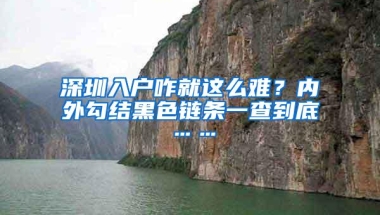 深圳入户咋就这么难？内外勾结黑色链条一查到底……